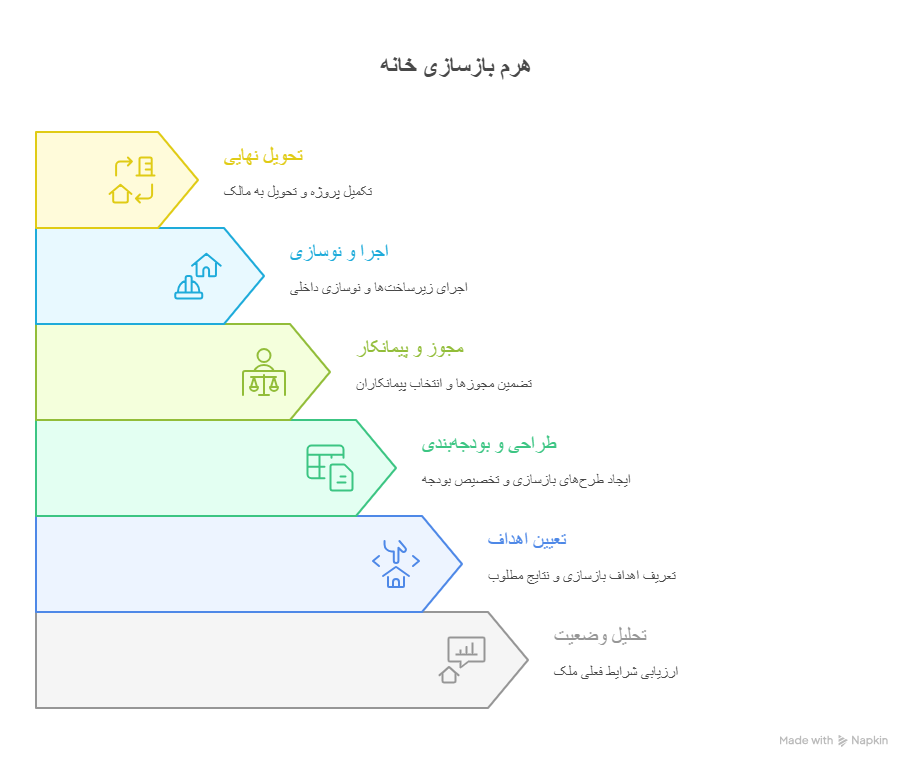 هرم بازسازی خانه

تحویل نهایی
تکمیل پروژه و تحویل به مالک

اجرا و نوسازی
اجرای زیرساخت‌ها و نوسازی داخلی

مجوز و پیمانکار
تضمین مجوزها و انتخاب پیمانکاران

طراحی و بودجه‌بندی
ایجاد طرح‌های بازسازی و تخصیص بودجه

تعیین اهداف
تعریف اهداف بازسازی و نتایج مطلوب

تحلیل وضعیت
ارزیابی شرایط فعلی ملک

Made with Napkin